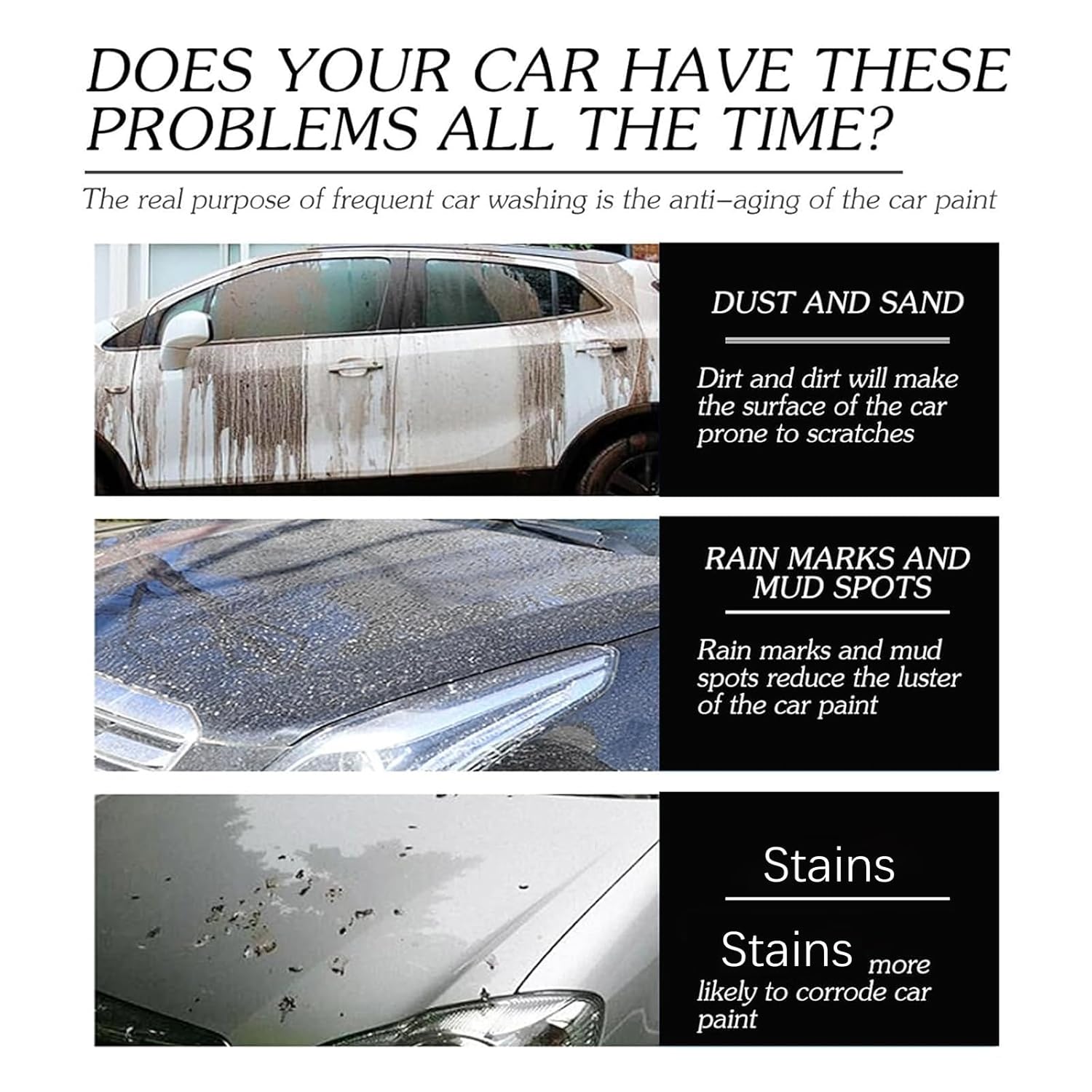 DOES YOUR CAR HAVE THESE PROBLEMS ALL THE TIME?

The real purpose of frequent car washing is the anti–aging of the car paint

DUST AND SAND

Dirt and dirt will make the surface of the car prone to scratches

RAIN MARKS AND MUD SPOTS

Rain marks and mud spots reduce the luster of the car paint

Stains

Stains more likely to corrode car paint